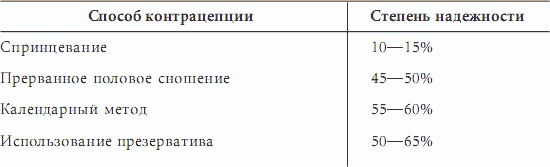 | Способ контрацепции | Степень надежности |
|---|---|
| Спринцевание | 10—15% |
| Прерванное половое сношение | 45—50% |
| Календарный метод | 55—60% |
| Использование презерватива | 50—65% |